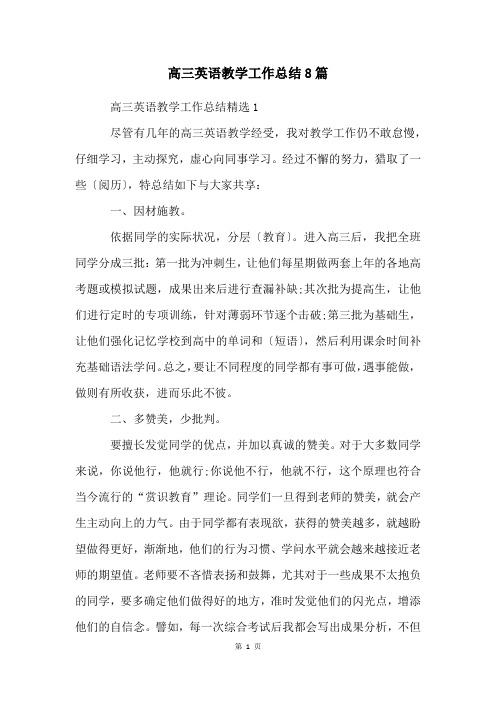 高三英语教学工作总结8篇

高三英语教学工作总结精选1

尽管有几年的高三英语教学经受，我对教学工作仍不敢怠慢，仔细学习，主动探究，虚心向同事学习。经过不懈的努力，猎取了一些〔阅历〕，特总结如下与大家共享：

一、因材施教。

依据同学的实际状况，分层〔教育〕。进入高三后，我把全班同学分成三批：第一批为冲刺生，让他们每星期做两套上年的各地高考题或模拟试题，成果出来后进行查漏补缺;其次批为提高生，让他们进行定时的专项训练，针对薄弱环节逐个击破;第三批为基础生，让他们强化记忆学校到高中的单词和〔短语〕，然后利用课余时间补充基础语法学问。总之，要让不同程度的同学都有事可做，遇事能做，做则有所收获，进而乐此不彼。

二、多赞美，少批判。

要擅长发觉同学的优点，并加以真诚的赞美。对于大多数同学来说，你说他行，他就行;你说他不行，他就不行，这个原理也符合当今流行的“赏识教育”理论。同学们一旦得到老师的赞美，就会产生主动向上的力气。由于同学都有表现欲，获得的赞美越多，就越盼望做得更好，渐渐地，他们的行为习惯、学问水平就会越来越接近老师的期望值。老师要不吝惜表扬和鼓舞，尤其对于一些成果不太抱负的同学，要多确定他们做得好的地方，准时发觉他们的闪光点，增添他们的自信念。譬如，每一次综合考试后我都会写出成果分析，不但

第 1 页